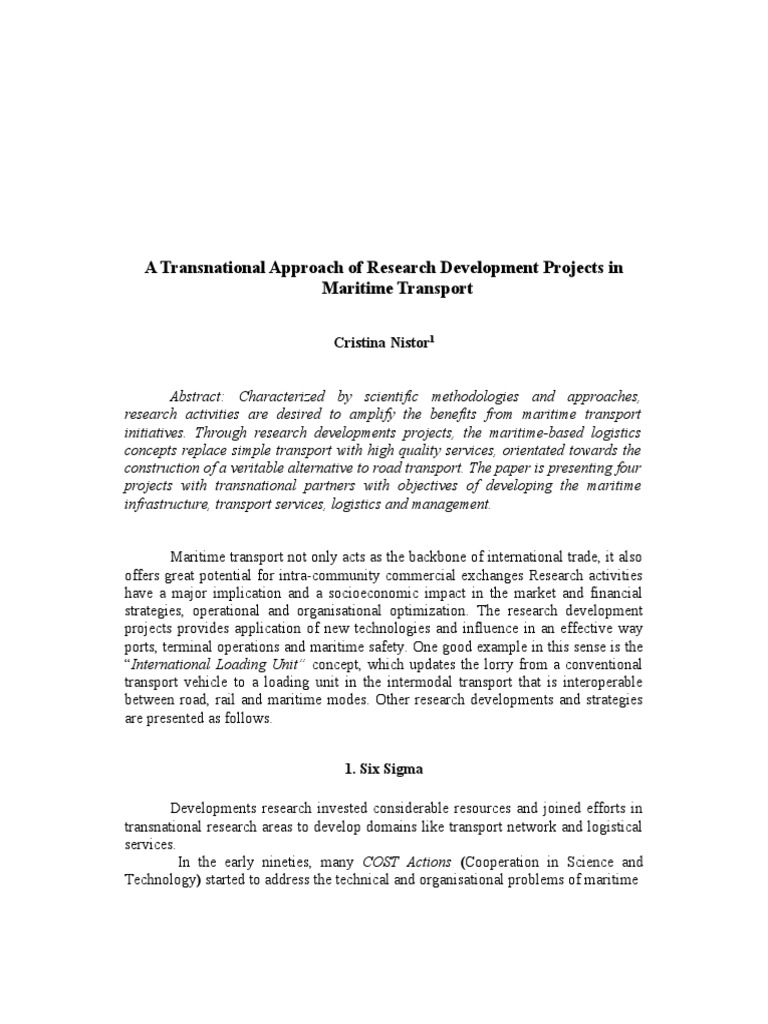 A Transnational Approach of Research Development Projects in Maritime Transport

Cristina Nistor$^1$

Abstract: Characterized by scientific methodologies and approaches, research activities are desired to amplify the benefits from maritime transport initiatives. Through research developments projects, the maritime-based logistics concepts replace simple transport with high quality services, orientated towards the construction of a veritable alternative to road transport. The paper is presenting four projects with transnational partners with objectives of developing the maritime infrastructure, transport services, logistics and management.

Maritime transport not only acts as the backbone of international trade, it also offers great potential for intra-community commercial exchanges Research activities have a major implication and a socioeconomic impact in the market and financial strategies, operational and organisational optimization. The research development projects provides application of new technologies and influence in an effective way ports, terminal operations and maritime safety. One good example in this sense is the "International Loading Unit" concept, which updates the lorry from a conventional transport vehicle to a loading unit in the intermodal transport that is interoperable between road, rail and maritime modes. Other research developments and strategies are presented as follows.

1. Six Sigma

Developments research invested considerable resources and joined efforts in transnational research areas to develop domains like transport network and logistical services.

In the early nineties, many COST Actions (Cooperation in Science and Technology) started to address the technical and organisational problems of maritime